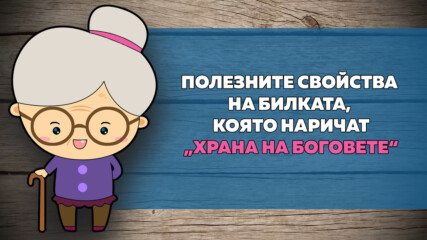 ПОЛЕЗНИТЕ СВОЙСТВА НА БИЛКАТА, КОЯТО НАРИЧАТ „ХРАНА НА БОГОВЕТЕ“